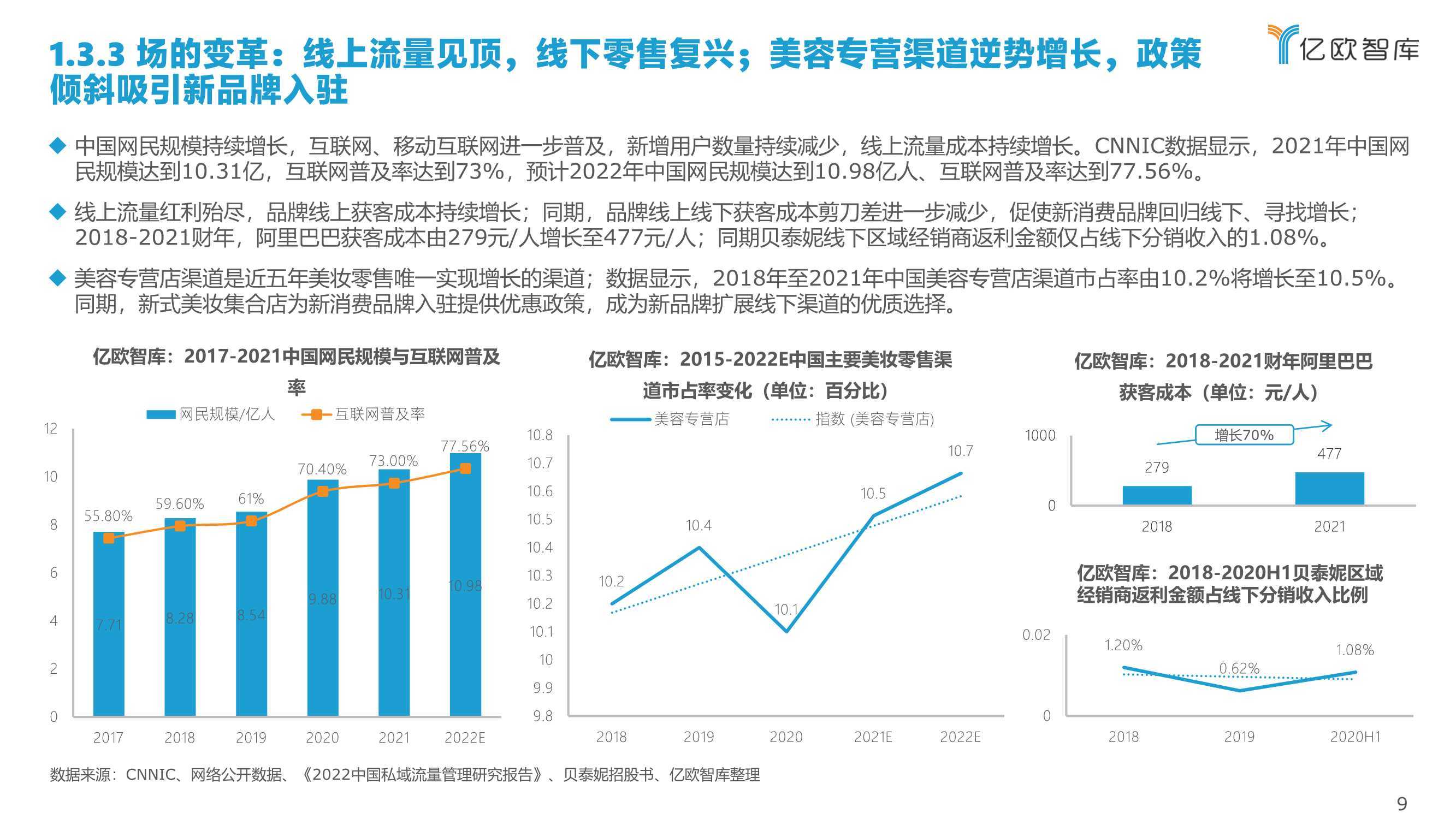 1.3.3 场的变革：线上流量见顶，线下零售复兴；美容专营渠道逆势增长，政策倾斜吸引新品牌入驻

亿欧智库

◆ 中国网民规模持续增长，互联网、移动互联网进一步普及，新增用户数量持续减少，线上流量成本持续增长。CNNIC数据显示，2021年中国网民规模达到10.31亿，互联网普及率达到73%，预计2022年中国网民规模达到10.98亿人、互联网普及率达到77.56%。

◆ 线上流量红利殆尽，品牌线上获客成本持续增长；同期，品牌线上线下获客成本剪刀差进一步减少，促使新消费品牌回归线下、寻找增长；2018-2021财年，阿里巴巴获客成本由279元/人增长至477元/人；同期贝泰妮线下区域经销商返利金额仅占线下分销收入的1.08%。

◆ 美容专营店渠道是近五年美妆零售唯一实现增长的渠道；数据显示，2018年至2021年中国美容专营店渠道市占率由10.2%将增长至10.5%。同期，新式美妆集合店为新消费品牌入驻提供优惠政策，成为新品牌扩展线下渠道的优质选择。

亿欧智库：2017-2021中国网民规模与互联网普及率

网民规模/亿人 互联网普及率

12
10
8
6
4
2
0

55.80% 59.60% 61% 70.40% 73.00% 77.56%
7.71 8.28 8.54 9.88 10.31 10.98
2017 2018 2019 2020 2021 2022E

亿欧智库：2015-2022E中国主要美妆零售渠道市占率变化（单位：百分比）

美容专营店 指数 (美容专营店)

10.8
10.7
10.6
10.5
10.4
10.3
10.2
10.1
10
9.9
9.8

10.2 10.4 10.1 10.5 10.7
2018 2019 2020 2021E 2022E

亿欧智库：2018-2021财年阿里巴巴获客成本（单位：元/人）

1000
0
增长70%
279 477
2018 2021

亿欧智库：2018-2020H1贝泰妮区域经销商返利金额占线下分销收入比例

0.02
0
1.20% 0.62% 1.08%
2018 2019 2020H1

数据来源：CNNIC、网络公开数据、《2022中国私域流量管理研究报告》、贝泰妮招股书、亿欧智库整理

9